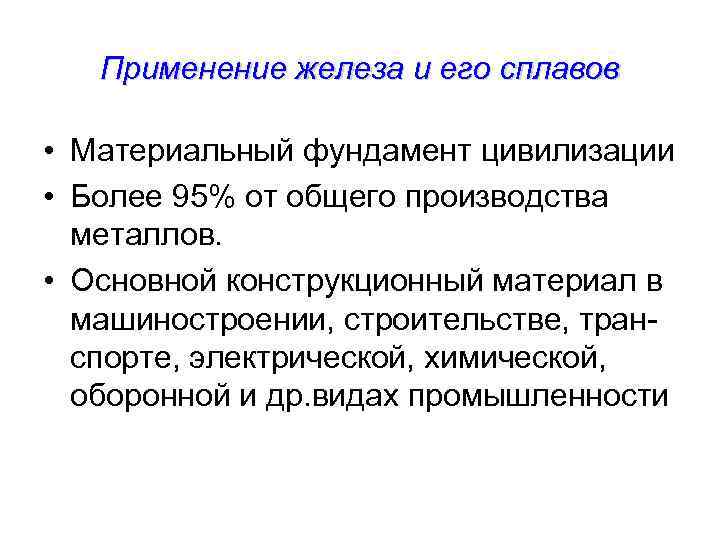 Применение железа и его сплавов

• Материальный фундамент цивилизации
• Более 95% от общего производства металлов.
• Основной конструкционный материал в машиностроении, строительстве, транспорте, электрической, химической, оборонной и др.видах промышленности